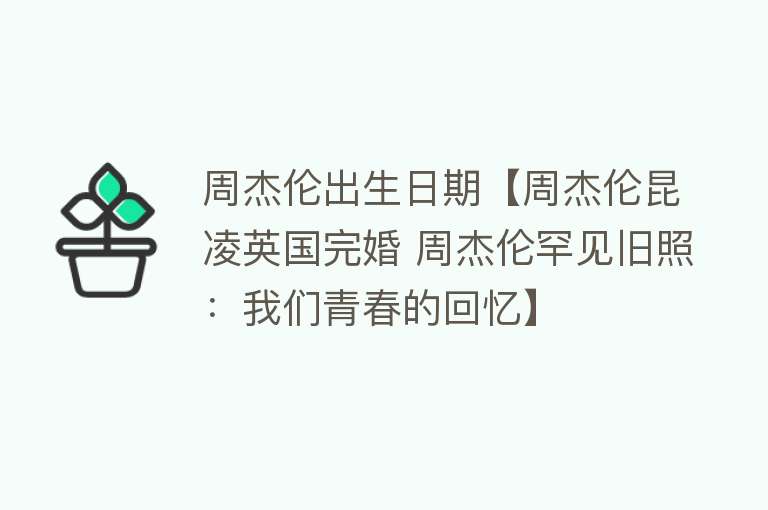 周杰伦出生日期【周杰伦昆凌英国完婚 周杰伦罕见旧照：我们青春的回忆】